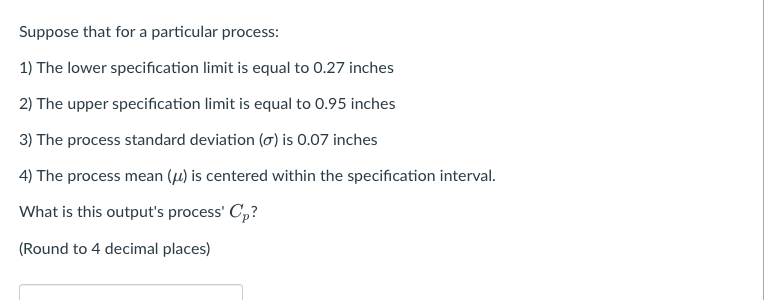 Suppose that for a particular process:

1) The lower specification limit is equal to 0.27 inches

2) The upper specification limit is equal to 0.95 inches

3) The process standard deviation ($\sigma$) is 0.07 inches

4) The process mean ($\mu$) is centered within the specification interval.

What is this output's process' $C_p$?

(Round to 4 decimal places)